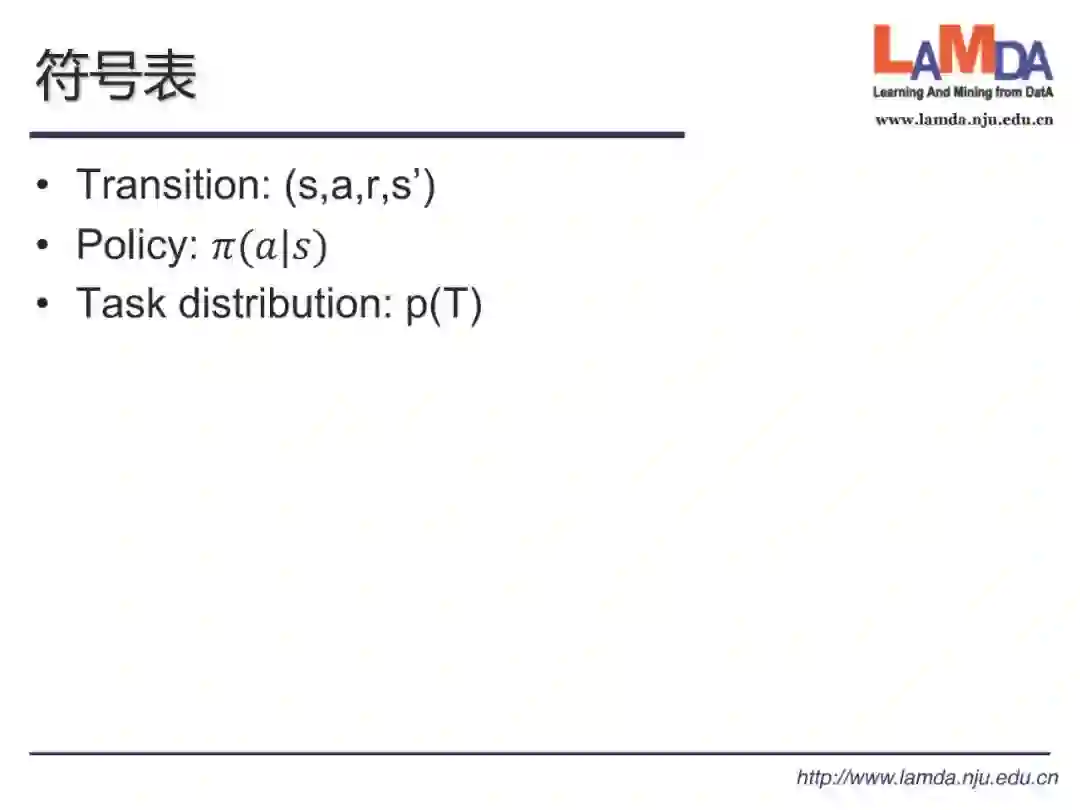 符号表

LAMDA
Learning And Mining from DatA
www.lamda.nju.edu.cn

• Transition: (s,a,r,s')
• Policy: $\pi(a|s)$
• Task distribution: p(T)

http://www.lamda.nju.edu.cn